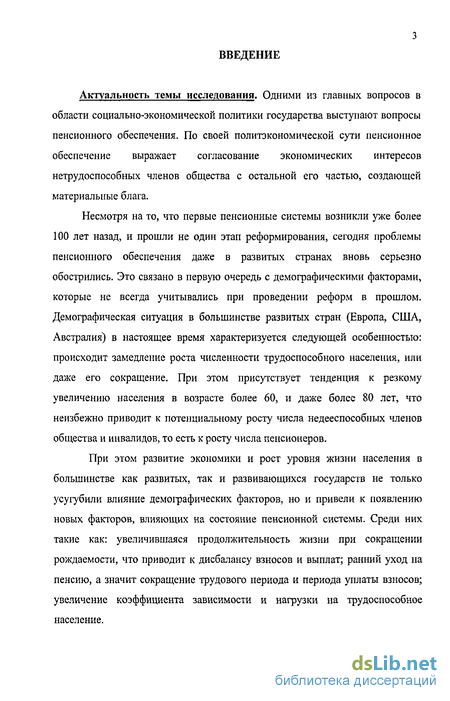 3

ВВЕДЕНИЕ

Актуальность темы исследования. Одними из главных вопросов в области социально-экономической политики государства выступают вопросы пенсионного обеспечения. По своей политэкономической сути пенсионное обеспечение выражает согласование экономических интересов нетрудоспособных членов общества с остальной его частью, создающей материальные блага.

Несмотря на то, что первые пенсионные системы возникли уже более 100 лет назад, и прошли не один этап реформирования, сегодня проблемы пенсионного обеспечения даже в развитых странах вновь серьезно обострились. Это связано в первую очередь с демографическими факторами, которые не всегда учитывались при проведении реформ в прошлом. Демографическая ситуация в большинстве развитых стран (Европа, США, Австралия) в настоящее время характеризуется следующей особенностью: происходит замедление роста численности трудоспособного населения, или даже его сокращение. При этом присутствует тенденция к резкому увеличению населения в возрасте более 60, и даже более 80 лет, что неизбежно приводит к потенциальному росту числа недееспособных членов общества и инвалидов, то есть к росту числа пенсионеров.

При этом развитие экономики и рост уровня жизни населения в большинстве как развитых, так и развивающихся государств не только усугубили влияние демографических факторов, но и привели к появлению новых факторов, влияющих на состояние пенсионной системы. Среди них такие как: увеличившаяся продолжительность жизни при сокращении рождаемости, что приводит к дисбалансу взносов и выплат; ранний уход на пенсию, а значит сокращение трудового периода и периода уплаты взносов; увеличение коэффициента зависимости и нагрузки на трудоспособное население.

dsLib.net
библиотека диссертаций